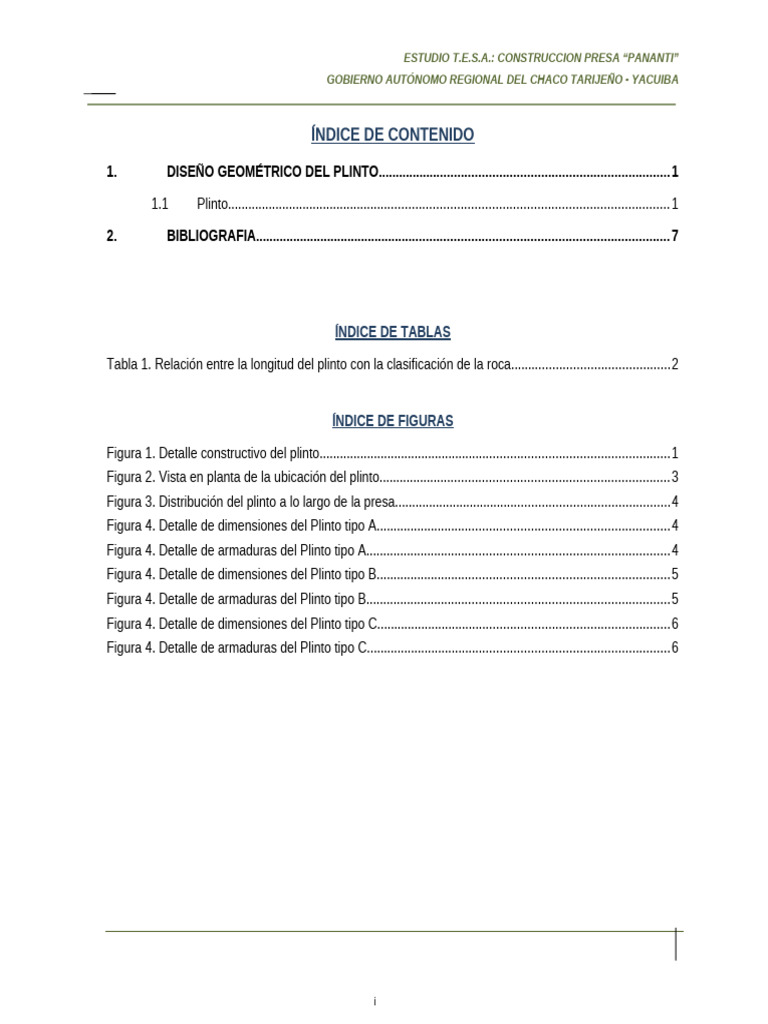 ESTUDIO T.E.S.A.: CONSTRUCCION PRESA "PANANTI"
GOBIERNO AUTÓNOMO REGIONAL DEL CHACO TARIJEÑO - YACUIBA

ÍNDICE DE CONTENIDO

1. DISEÑO GEOMÉTRICO DEL PLINTO 1

1.1 Plinto 1

2. BIBLIOGRAFIA 7

ÍNDICE DE TABLAS

Tabla 1. Relación entre la longitud del plinto con la clasificación de la roca 2

ÍNDICE DE FIGURAS

Figura 1. Detalle constructivo del plinto 1
Figura 2. Vista en planta de la ubicación del plinto 3
Figura 3. Distribución del plinto a lo largo de la presa 4
Figura 4. Detalle de dimensiones del Plinto tipo A 4
Figura 4. Detalle de armaduras del Plinto tipo A 4
Figura 4. Detalle de dimensiones del Plinto tipo B 5
Figura 4. Detalle de armaduras del Plinto tipo B 5
Figura 4. Detalle de dimensiones del Plinto tipo C 6
Figura 4. Detalle de armaduras del Plinto tipo C 6

i